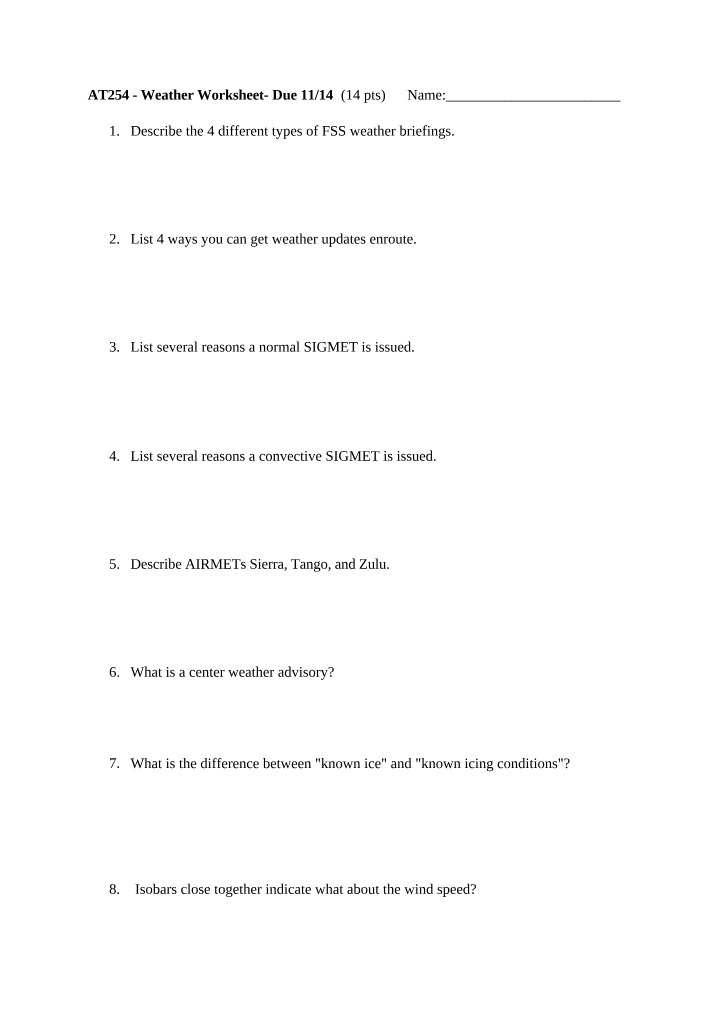 AT254 - Weather Worksheet- Due 11/14 (14 pts) Name:____

1. Describe the 4 different types of FSS weather briefings.

2. List 4 ways you can get weather updates enroute.

3. List several reasons a normal SIGMET is issued.

4. List several reasons a convective SIGMET is issued.

5. Describe AIRMETs Sierra, Tango, and Zulu.

6. What is a center weather advisory?

7. What is the difference between "known ice" and "known icing conditions"?

8. Isobars close together indicate what about the wind speed?